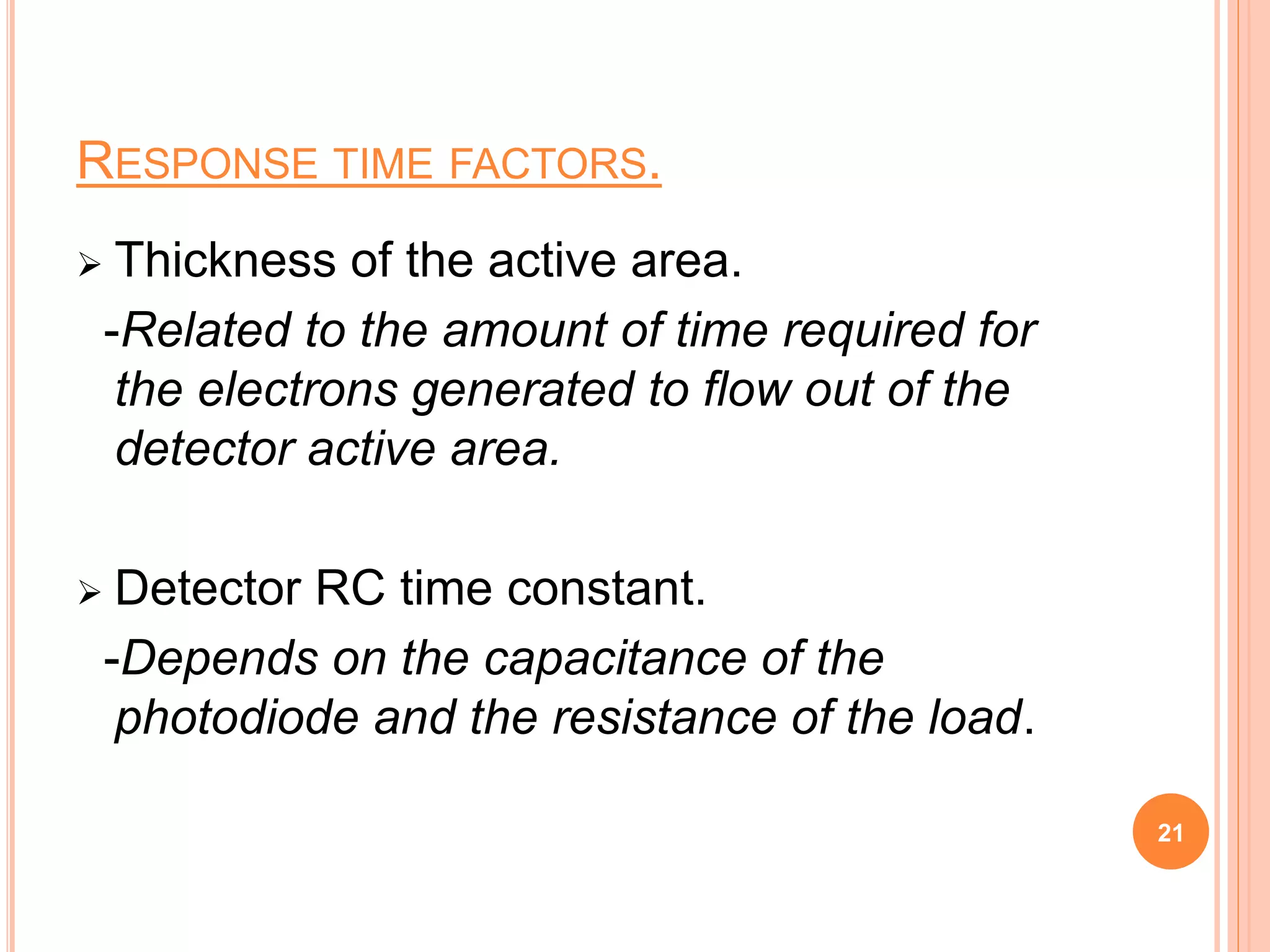 RESPONSE TIME FACTORS.

➢ Thickness of the active area.

-Related to the amount of time required for the electrons generated to flow out of the detector active area.

➢ Detector RC time constant.

-Depends on the capacitance of the photodiode and the resistance of the load.

21